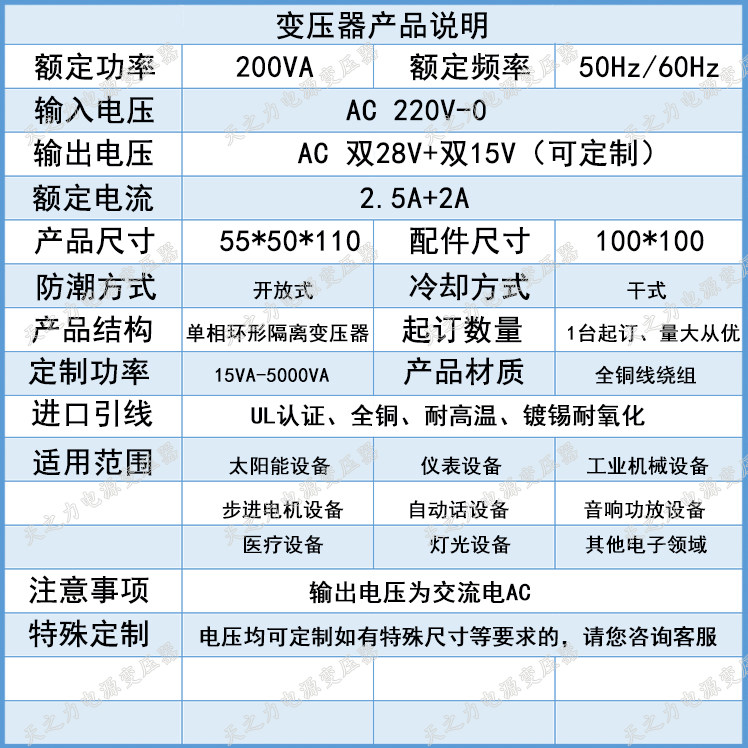 | 变压器产品说明 | | | |
|---|---|---|---|
| 额定功率 | 200VA | 额定频率 | 50Hz/60Hz |
| 输入电压 | AC 220V-0 | | |
| 输出电压 | AC 双28V+双15V（可定制） | | |
| 额定电流 | 2.5A+2A | | |
| 产品尺寸 | 55*50*110 | 配件尺寸 | 100*100 |
| 防潮方式 | 开放式 | 冷却方式 | 干式 |
| 产品结构 | 单相环形隔离变压器 | 起订数量 | 1台起订、量大从优 |
| 定制功率 | 15VA-5000VA | 产品材质 | 全铜线绕组 |
| 进口引线 | UL认证、全铜、耐高温、镀锡耐氧化 | | |
| 适用范围 | 太阳能设备 | 仪表设备 | 工业机械设备 |
| | 步进电机设备 | 自动话设备 | 音响功放设备 |
| | 医疗设备 | 灯光设备 | 其他电子领域 |
| 注意事项 | 输出电压为交流电AC | | |
| 特殊定制 | 电压均可定制如有特殊尺寸等要求的，请您咨询客服 | | |
| | | | |
| | | | |

天之力电源变压器